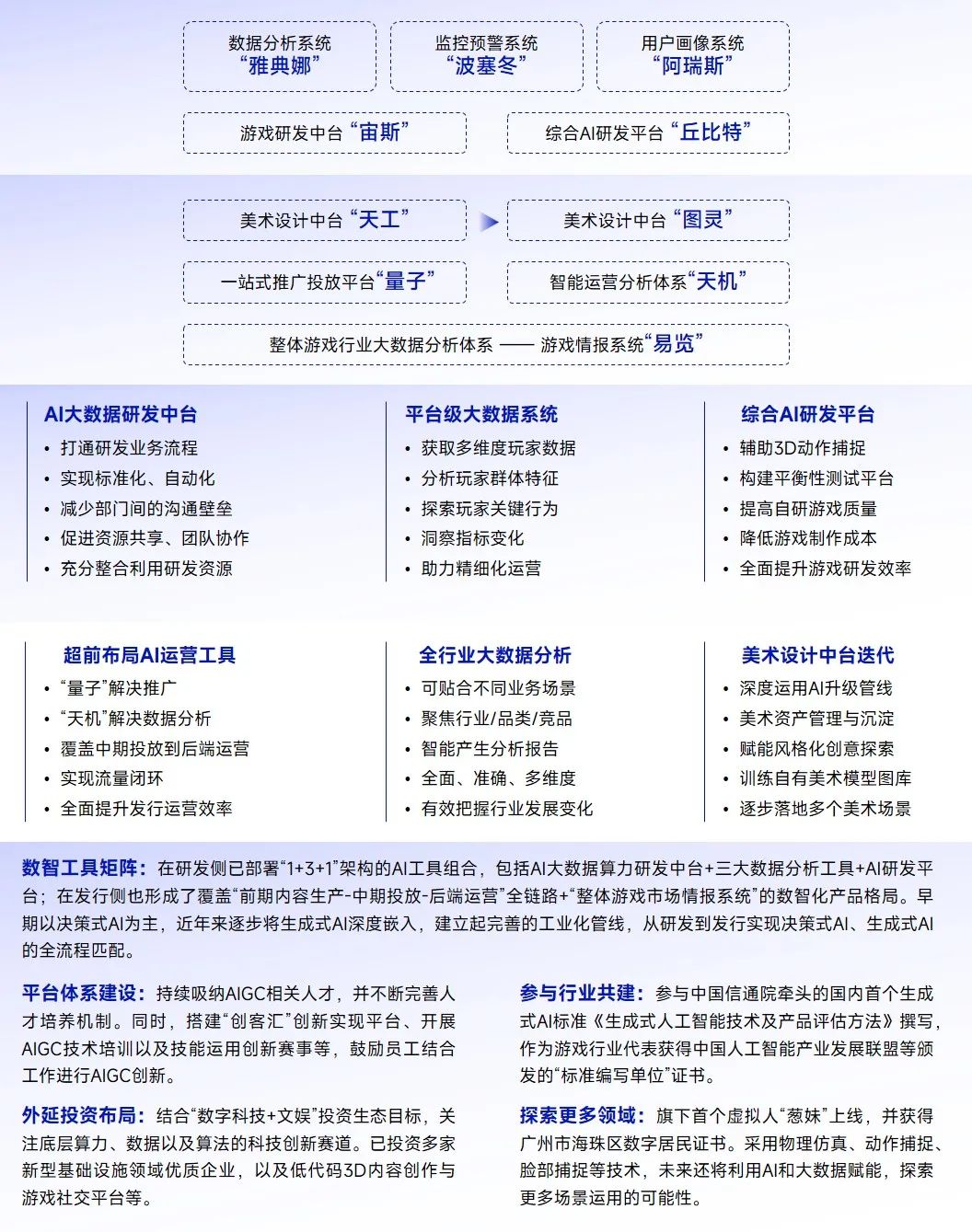 数据分析系统
“雅典娜”

监控预警系统
“波塞冬”

用户画像系统
“阿瑞斯”

游戏研发中台“宙斯”

综合AI研发平台“丘比特”

美术设计中台“天工”

美术设计中台“图灵”

一站式推广投放平台“量子”

智能运营分析体系“天机”

整体游戏行业大数据分析体系 —— 游戏情报系统“易览”

AI大数据研发中台
• 打通研发业务流程
• 实现标准化、自动化
• 减少部门间的沟通壁垒
• 促进资源共享、团队协作
• 充分整合利用研发资源

平台级大数据系统
• 获取多维度玩家数据
• 分析玩家群体特征
• 探索玩家关键行为
• 洞察指标变化
• 助力精细化运营

综合AI研发平台
• 辅助3D动作捕捉
• 构建平衡性测试平台
• 提高自研游戏质量
• 降低游戏制作成本
• 全面提升游戏研发效率

超前布局AI运营工具
• “量子”解决推广
• “天机”解决数据分析
• 覆盖中期投放到后端运营
• 实现流量闭环
• 全面提升发行运营效率

全行业大数据分析
• 可贴合不同业务场景
• 聚焦行业/品类/竞品
• 智能产生分析报告
• 全面、准确、多维度
• 有效把握行业发展变化

美术设计中台迭代
• 深度运用AI升级管线
• 美术资产管理与沉淀
• 赋能风格化创意探索
• 训练自有美术模型图库
• 逐步落地多个美术场景

数智工具矩阵：在研发侧已部署“1+3+1”架构的AI工具组合，包括AI大数据算力研发中台+三大数据分析工具+AI研发平台；在发行侧也形成了覆盖“前期内容生产-中期投放-后端运营”全链路+“整体游戏市场情报系统”的数智化产品格局。早期以决策式AI为主，近年来逐步将生成式AI深度嵌入，建立起完善的工业化管线，从研发到发行实现决策式AI、生成式AI的全流程匹配。

平台体系建设：持续吸纳AIGC相关人才，并不断完善人才培养机制。同时，搭建“创客汇”创新实现平台、开展AIGC技术培训以及技能运用创新赛事等，鼓励员工结合工作进行AIGC创新。

外延投资布局：结合“数字科技+文娱”投资生态目标，关注底层算力、数据以及算法的科技创新赛道。已投资多家新型基础设施领域优质企业，以及低代码3D内容创作与游戏社交平台等。

参与行业共建：参与中国信通院牵头的国内首个生成式AI标准《生成式人工智能技术及产品评估方法》撰写，作为游戏行业代表获得中国人工智能产业发展联盟等颁发的“标准编写单位”证书。

探索更多领域：旗下首个虚拟人“葱妹”上线，并获得广州市海珠区数字居民证书。采用物理仿真、动作捕捉、脸部捕捉等技术，未来还将利用AI和大数据赋能，探索更多场景运用的可能性。